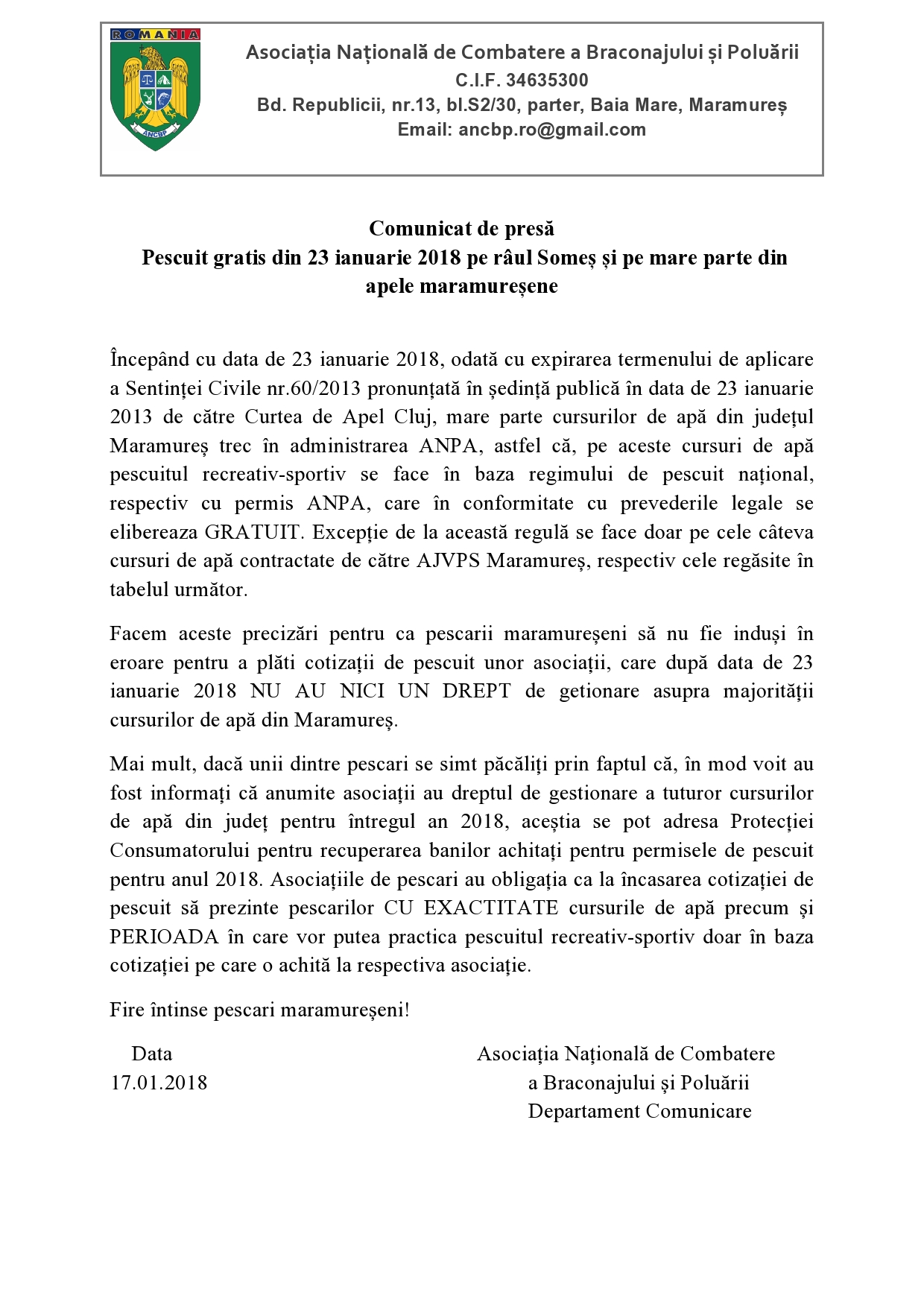 ROMANIA

ANCBP

Asociația Națională de Combatere a Braconajului și Poluării
C.I.F. 34635300
Bd. Republicii, nr.13, bl.S2/30, parter, Baia Mare, Maramureș
Email: ancbp.ro@gmail.com

Comunicat de presă
Pescuit gratis din 23 ianuarie 2018 pe râul Someș și pe mare parte din apele maramureșene

Începând cu data de 23 ianuarie 2018, odată cu expirarea termenului de aplicare a Sentinței Civile nr.60/2013 pronunțată în ședință publică în data de 23 ianuarie 2013 de către Curtea de Apel Cluj, mare parte cursurilor de apă din județul Maramureș trec în administrarea ANPA, astfel că, pe aceste cursuri de apă pescuitul recreativ-sportiv se face în baza regimului de pescuit național, respectiv cu permis ANPA, care în conformitate cu prevederile legale se elibereaza GRATUIT. Excepție de la această regulă se face doar pe cele câteva cursuri de apă contractate de către AJVPS Maramureș, respectiv cele regăsite în tabelul următor.

Facem aceste precizări pentru ca pescarii maramureșeni să nu fie induși în eroare pentru a plăti cotizații de pescuit unor asociații, care după data de 23 ianuarie 2018 NU AU NICI UN DREPT de getionare asupra majorității cursurilor de apă din Maramureș.

Mai mult, dacă unii dintre pescari se simt păcăliți prin faptul că, în mod voit au fost informați că anumite asociații au dreptul de gestionare a tuturor cursurilor de apă din județ pentru întregul an 2018, aceștia se pot adresa Protecției Consumatorului pentru recuperarea banilor achitați pentru permisele de pescuit pentru anul 2018. Asociațiile de pescari au obligația ca la încasarea cotizației de pescuit să prezinte pescarilor CU EXACTITATE cursurile de apă precum și PERIOADA în care vor putea practica pescuitul recreativ-sportiv doar în baza cotizației pe care o achită la respectiva asociație.

Fire întinse pescari maramureșeni!

Data
17.01.2018

Asociația Națională de Combatere
a Braconajului și Poluării
Departament Comunicare